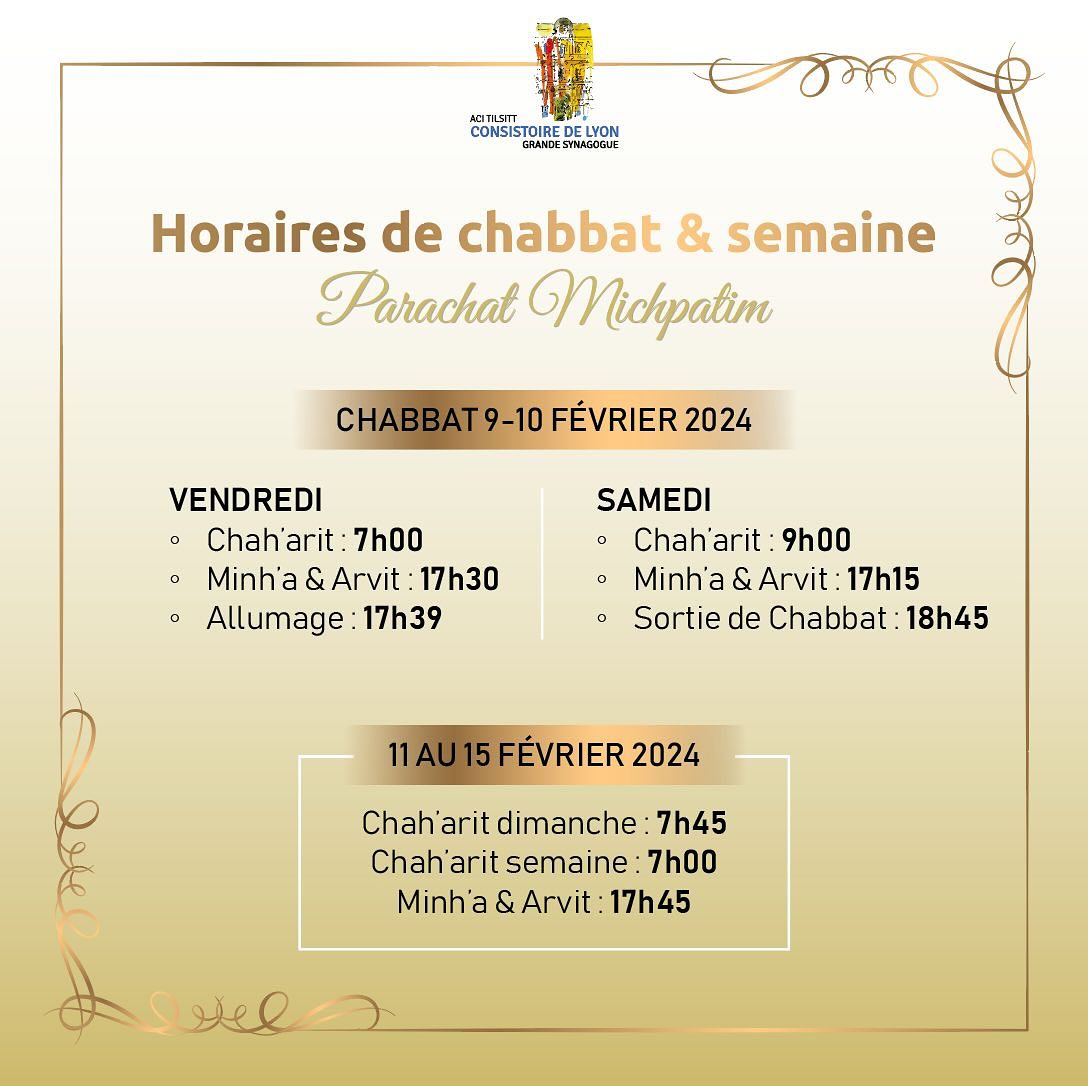 ACI TILSITT
CONSISTOIRE DE LYON
GRANDE SYNAGOGUE

Horaires de chabbat & semaine

Parachat Michpatim

CHABBAT 9-10 FÉVRIER 2024

VENDREDI
◦ Chah'arit : 7h00
◦ Minh'a & Arvit : 17h30
◦ Allumage : 17h39

SAMEDI
◦ Chah'arit : 9h00
◦ Minh'a & Arvit : 17h15
◦ Sortie de Chabbat : 18h45

11 AU 15 FÉVRIER 2024

Chah'arit dimanche : 7h45
Chah'arit semaine : 7h00
Minh'a & Arvit : 17h45